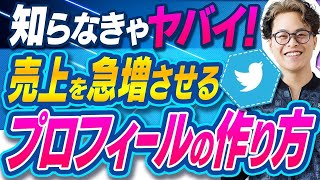 知らなきゃヤバイ!
売上を急増させる
プロフィールの作り方